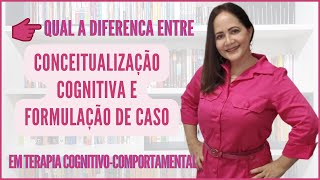 QUAL A DIFERENCA ENTRE

CONCEITUALIZAÇÃO COGNITIVA E FORMULAÇÃO DE CASO

EM TERAPIA COGNITIVO-COMPORTAMENTAL